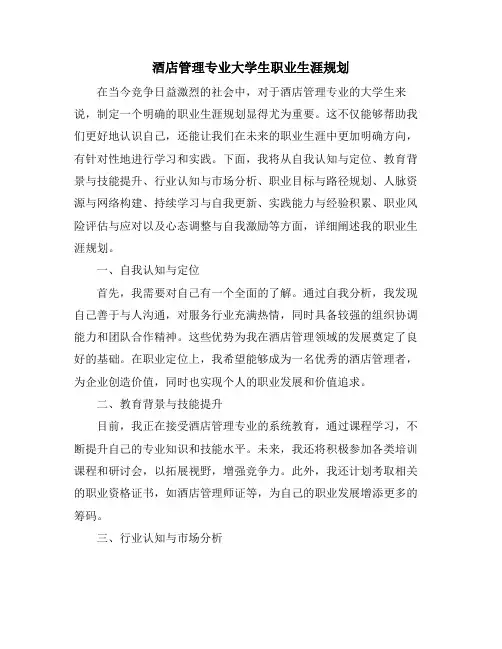 酒店管理专业大学生职业生涯规划

在当今竞争日益激烈的社会中，对于酒店管理专业的大学生来说，制定一个明确的职业生涯规划显得尤为重要。这不仅能够帮助我们更好地认识自己，还能让我们在未来的职业生涯中更加明确方向，有针对性地进行学习和实践。下面，我将从自我认知与定位、教育背景与技能提升、行业认知与市场分析、职业目标与路径规划、人脉资源与网络构建、持续学习与自我更新、实践能力与经验积累、职业风险评估与应对以及心态调整与自我激励等方面，详细阐述我的职业生涯规划。

一、自我认知与定位

首先，我需要对自己有一个全面的了解。通过自我分析，我发现自己善于与人沟通，对服务行业充满热情，同时具备较强的组织协调能力和团队合作精神。这些优势为我在酒店管理领域的发展奠定了良好的基础。在职业定位上，我希望能够成为一名优秀的酒店管理者，为企业创造价值，同时也实现个人的职业发展和价值追求。

二、教育背景与技能提升

目前，我正在接受酒店管理专业的系统教育，通过课程学习，不断提升自己的专业知识和技能水平。未来，我还将积极参加各类培训课程和研讨会，以拓展视野，增强竞争力。此外，我还计划考取相关的职业资格证书，如酒店管理师证等，为自己的职业发展增添更多的筹码。

三、行业认知与市场分析